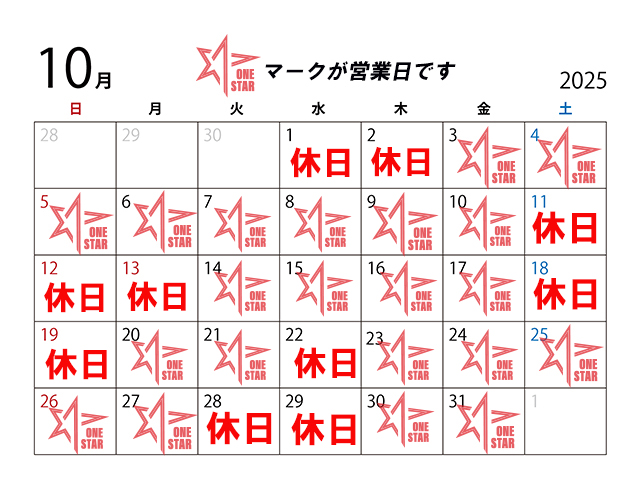 10月

ONE STAR マークが営業日です

2025

| 日 | 月 | 火 | 水 | 木 | 金 | 土 |
|---|---|---|---|---|---|---|
| 28 | 29 | 30 | 1 休日 | 2 休日 | 3 ONE STAR | 4 ONE STAR |
| 5 ONE STAR | 6 ONE STAR | 7 ONE STAR | 8 ONE STAR | 9 ONE STAR | 10 ONE STAR | 11 休日 |
| 12 休日 | 13 休日 | 14 ONE STAR | 15 ONE STAR | 16 ONE STAR | 17 ONE STAR | 18 休日 |
| 19 休日 | 20 ONE STAR | 21 ONE STAR | 22 休日 | 23 ONE STAR | 24 ONE STAR | 25 ONE STAR |
| 26 ONE STAR | 27 ONE STAR | 28 休日 | 29 休日 | 30 ONE STAR | 31 ONE STAR | 1 |